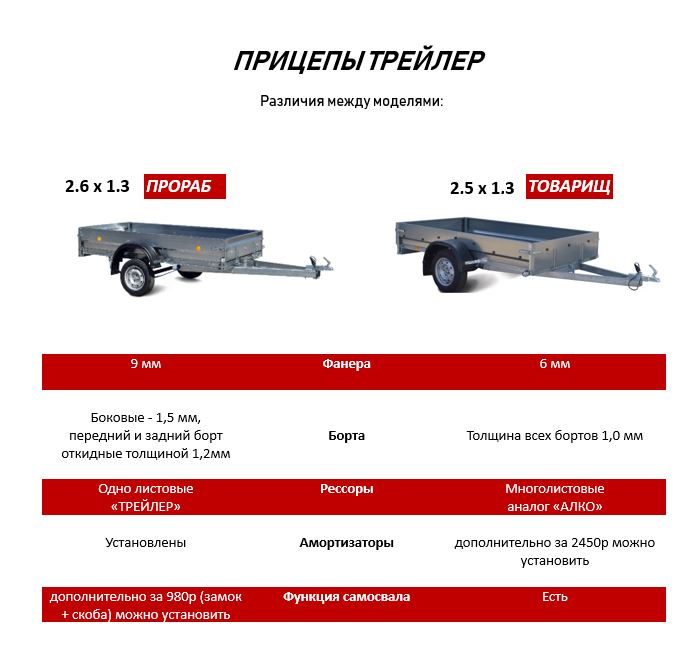 ПРИЦЕПЫ ТРЕЙЛЕР

Различия между моделями:

2.6 x 1.3 ПРОРАБ

2.5 x 1.3 ТОВАРИЩ

| 9 мм | Фанера | 6 мм |
|---|---|---|
| Боковые - 1,5 мм, передний и задний борт откидные толщиной 1,2мм | Борта | Толщина всех бортов 1,0 мм |
| Одно листовые «ТРЕЙЛЕР» | Рессоры | Многолистовые аналог «АЛКО» |
| Установлены | Амортизаторы | дополнительно за 2450р можно установить |
| дополнительно за 980р (замок + скоба) можно установить | Функция самосвала | Есть |